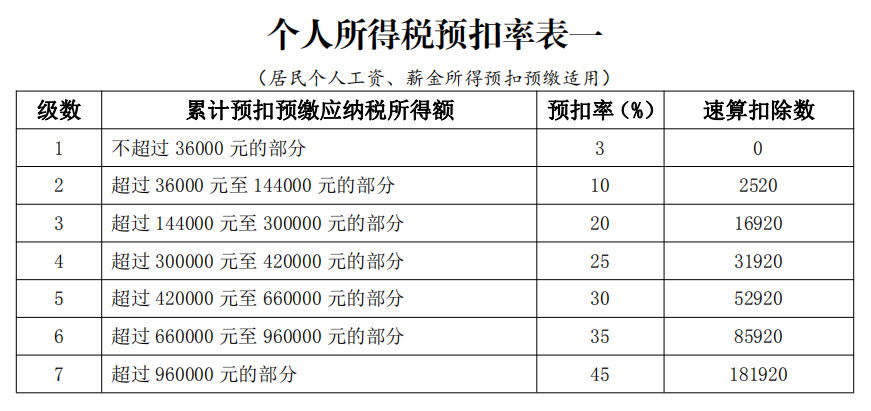 个人所得税预扣率表一

(居民个人工资、薪金所得预扣预缴适用)

| 级数 | 累计预扣预缴应纳税所得额 | 预扣率(%) | 速算扣除数 |
|---|---|---|---|
| 1 | 不超过36000元的部分 | 3 | 0 |
| 2 | 超过36000元至144000元的部分 | 10 | 2520 |
| 3 | 超过144000元至300000元的部分 | 20 | 16920 |
| 4 | 超过300000元至420000元的部分 | 25 | 31920 |
| 5 | 超过420000元至660000元的部分 | 30 | 52920 |
| 6 | 超过660000元至960000元的部分 | 35 | 85920 |
| 7 | 超过960000元的部分 | 45 | 181920 |